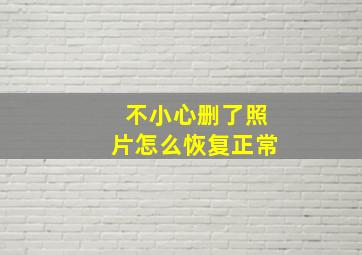 不小心删了照片怎么恢复正常